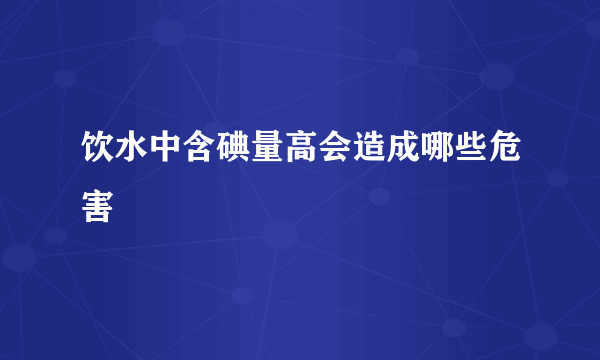 饮水中含碘量高会造成哪些危害